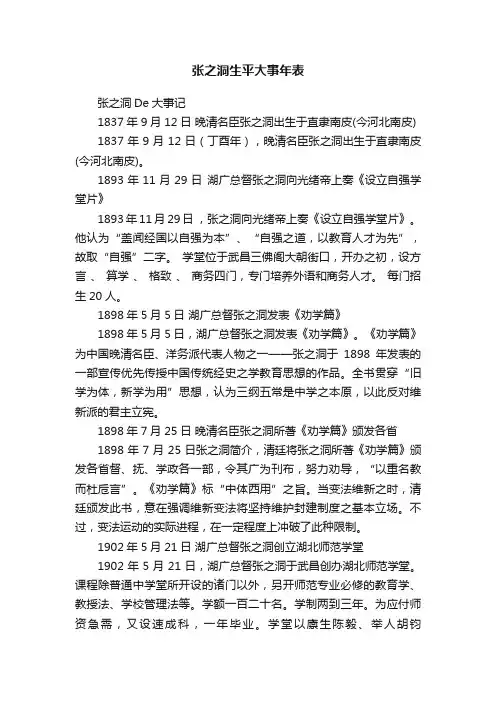 张之洞生平大事年表

张之洞 De 大事记

1837 年 9 月 12 日 晚清名臣张之洞出生于直隶南皮(今河北南皮)

1837 年 9 月 12 日（丁酉年），晚清名臣张之洞出生于直隶南皮(今河北南皮)。

1893 年 11 月 29 日 湖广总督张之洞向光绪帝上奏《设立自强学堂片》

1893 年 11 月 29 日，张之洞向光绪帝上奏《设立自强学堂片》。他认为“盖闻经国以自强为本”、“自强之道，以教育人才为先”，故取“自强”二字。学堂位于武昌三佛阁大朝街口，开办之初，设方言、算学、格致、商务四门，专门培养外语和商务人才。每门招生 20 人。

1898 年 5 月 5 日 湖广总督张之洞发表《劝学篇》

1898 年 5 月 5 日，湖广总督张之洞发表《劝学篇》。《劝学篇》为中国晚清名臣、洋务派代表人物之一——张之洞于 1898 年发表的一部宣传优先传授中国传统经史之学教育思想的作品。全书贯穿“旧学为体，新学为用”思想，认为三纲五常是中学之本原，以此反对维新派的君主立宪。

1898 年 7 月 25 日 晚清名臣张之洞所著《劝学篇》颁发各省

1898 年 7 月 25 日张之洞简介，清廷将张之洞所著《劝学篇》颁发各省督、抚、学政各一部，令其广为刊布，努力劝导，“以重名教而杜卮言”。《劝学篇》标“中体西用”之旨。当变法维新之时，清廷颁发此书，意在强调维新变法将坚持维护封建制度之基本立场。不过，变法运动的实际进程，在一定程度上冲破了此种限制。

1902 年 5 月 21 日 湖广总督张之洞创立湖北师范学堂

1902 年 5 月 21 日，湖广总督张之洞于武昌创办湖北师范学堂。课程除普通中学堂所开设的诸门以外，另开师范专业必修的教育学、教授法、学校管理法等。学额一百二十名。学制两到三年。为应付师资急需，又设速成科，一年毕业。学堂以廪生陈毅、举人胡钧